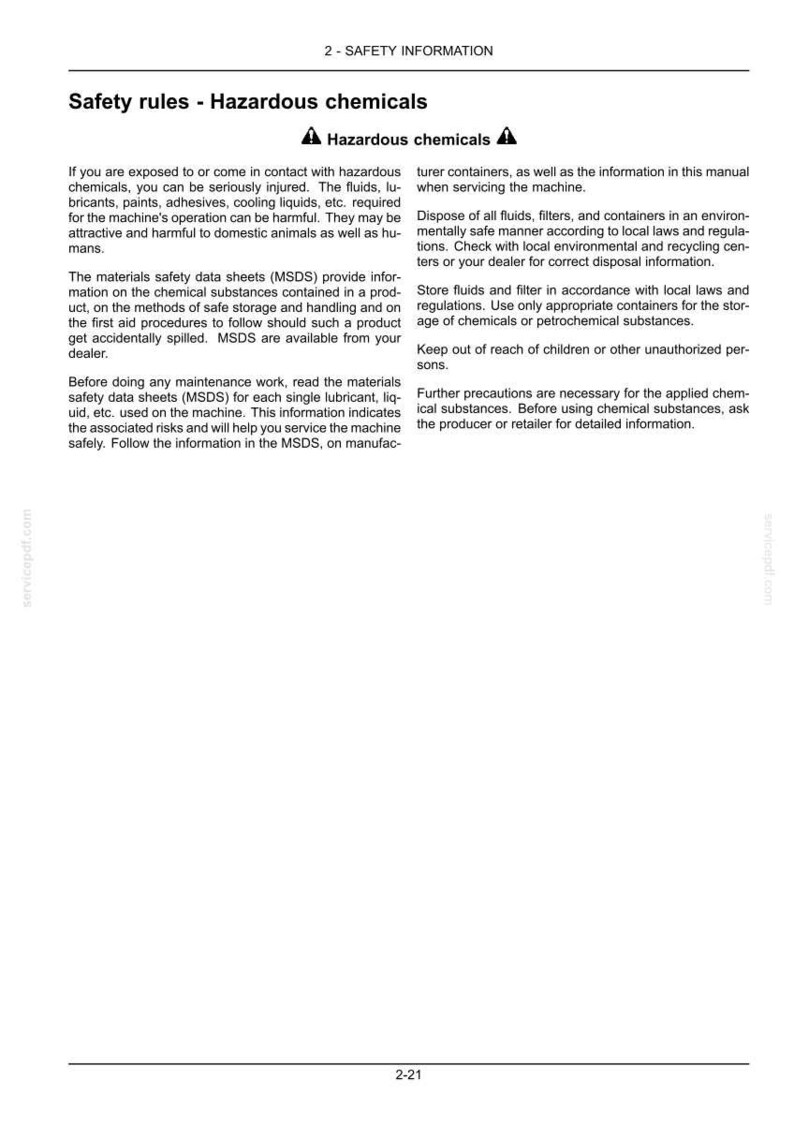 2 - SAFETY INFORMATION

Safety rules - Hazardous chemicals

Hazardous chemicals

If you are exposed to or come in contact with hazardous chemicals, you can be seriously injured. The fluids, lubricants, paints, adhesives, cooling liquids, etc. required for the machine's operation can be harmful. They may be attractive and harmful to domestic animals as well as humans.

The materials safety data sheets (MSDS) provide information on the chemical substances contained in a product, on the methods of safe storage and handling and on the first aid procedures to follow should such a product get accidentally spilled. MSDS are available from your dealer.

Before doing any maintenance work, read the materials safety data sheets (MSDS) for each single lubricant, liquid, etc. used on the machine. This information indicates the associated risks and will help you service the machine safely. Follow the information in the MSDS, on manufacturer containers, as well as the information in this manual when servicing the machine.

Dispose of all fluids, filters, and containers in an environmentally safe manner according to local laws and regulations. Check with local environmental and recycling centers or your dealer for correct disposal information.

Store fluids and filter in accordance with local laws and regulations. Use only appropriate containers for the storage of chemicals or petrochemical substances.

Keep out of reach of children or other unauthorized persons.

Further precautions are necessary for the applied chemical substances. Before using chemical substances, ask the producer or retailer for detailed information.

2-21

servicepdf.com